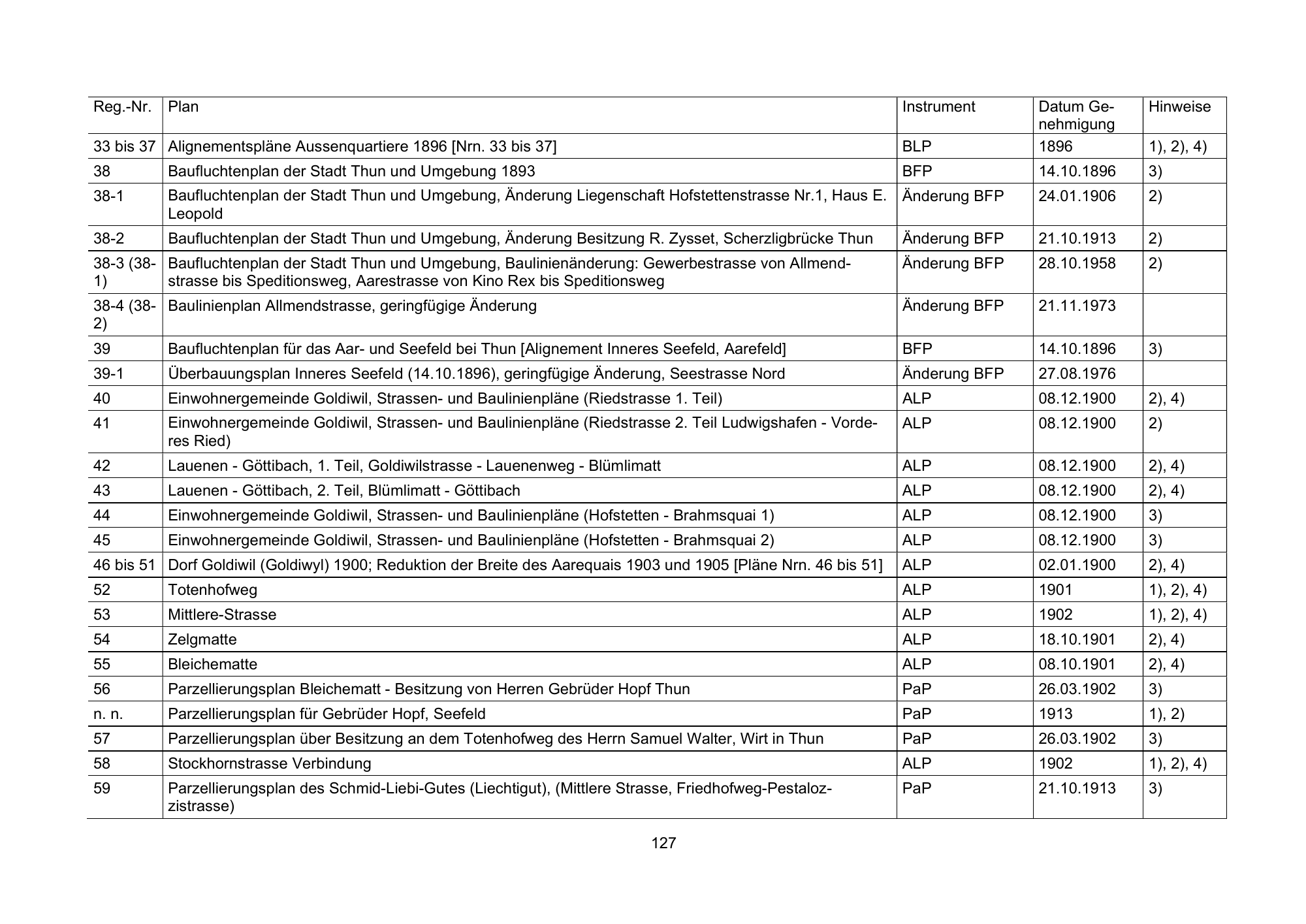 | Reg.-Nr. | Plan | Instrument | Datum Genehmigung | Hinweise |
|---|---|---|---|---|
| 33 bis 37 | Alignementspläne Aussenquartiere 1896 [Nrn. 33 bis 37] | BLP | 1896 | 1), 2), 4) |
| 38 | Baufluchtenplan der Stadt Thun und Umgebung 1893 | BFP | 14.10.1896 | 3) |
| 38-1 | Baufluchtenplan der Stadt Thun und Umgebung, Änderung Liegenschaft Hofstettenstrasse Nr.1, Haus E. Leopold | Änderung BFP | 24.01.1906 | 2) |
| 38-2 | Baufluchtenplan der Stadt Thun und Umgebung, Änderung Besitzung R. Zysset, Scherzligbrücke Thun | Änderung BFP | 21.10.1913 | 2) |
| 38-3 (38-1) | Baufluchtenplan der Stadt Thun und Umgebung, Baulinienänderung: Gewerbestrasse von Allmendstrasse bis Speditionsweg, Aarestrasse von Kino Rex bis Speditionsweg | Änderung BFP | 28.10.1958 | 2) |
| 38-4 (38-2) | Baulinienplan Allmendstrasse, geringfügige Änderung | Änderung BFP | 21.11.1973 | |
| 39 | Baufluchtenplan für das Aar- und Seefeld bei Thun [Alignement Inneres Seefeld, Aarefeld] | BFP | 14.10.1896 | 3) |
| 39-1 | Überbauungsplan Inneres Seefeld (14.10.1896), geringfügige Änderung, Seestrasse Nord | Änderung BFP | 27.08.1976 | |
| 40 | Einwohnergemeinde Goldiwil, Strassen- und Baulinienpläne (Riedstrasse 1. Teil) | ALP | 08.12.1900 | 2), 4) |
| 41 | Einwohnergemeinde Goldiwil, Strassen- und Baulinienpläne (Riedstrasse 2. Teil Ludwigshafen - Vorderes Ried) | ALP | 08.12.1900 | 2) |
| 42 | Lauenen - Göttibach, 1. Teil, Goldiwilstrasse - Lauenenweg - Blümlimatt | ALP | 08.12.1900 | 2), 4) |
| 43 | Lauenen - Göttibach, 2. Teil, Blümlimatt - Göttibach | ALP | 08.12.1900 | 2), 4) |
| 44 | Einwohnergemeinde Goldiwil, Strassen- und Baulinienpläne (Hofstetten - Brahmsquai 1) | ALP | 08.12.1900 | 3) |
| 45 | Einwohnergemeinde Goldiwil, Strassen- und Baulinienpläne (Hofstetten - Brahmsquai 2) | ALP | 08.12.1900 | 3) |
| 46 bis 51 | Dorf Goldiwil (Goldiwyl) 1900; Reduktion der Breite des Aarequais 1903 und 1905 [Pläne Nrn. 46 bis 51] | ALP | 02.01.1900 | 2), 4) |
| 52 | Totenhofweg | ALP | 1901 | 1), 2), 4) |
| 53 | Mittlere-Strasse | ALP | 1902 | 1), 2), 4) |
| 54 | Zelgmatte | ALP | 18.10.1901 | 2), 4) |
| 55 | Bleichematte | ALP | 08.10.1901 | 2), 4) |
| 56 | Parzellierungsplan Bleichematt - Besitzung von Herren Gebrüder Hopf Thun | PaP | 26.03.1902 | 3) |
| n. n. | Parzellierungsplan für Gebrüder Hopf, Seefeld | PaP | 1913 | 1), 2) |
| 57 | Parzellierungsplan über Besitzung an dem Totenhofweg des Herrn Samuel Walter, Wirt in Thun | PaP | 26.03.1902 | 3) |
| 58 | Stockhornstrasse Verbindung | ALP | 1902 | 1), 2), 4) |
| 59 | Parzellierungsplan des Schmid-Liebi-Gutes (Liechtigut), (Mittlere Strasse, Friedhofweg-Pestalozzistrasse) | PaP | 21.10.1913 | 3) |

127